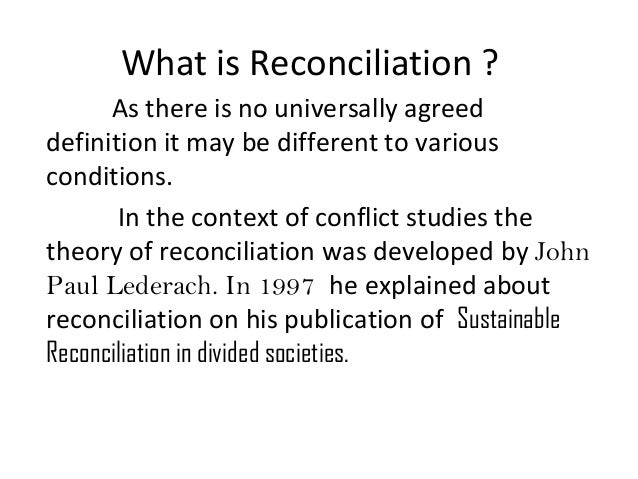 What is Reconciliation ?

As there is no universally agreed definition it may be different to various conditions.

In the context of conflict studies the theory of reconciliation was developed by John Paul Lederach. In 1997 he explained about reconciliation on his publication of Sustainable Reconciliation in divided societies.